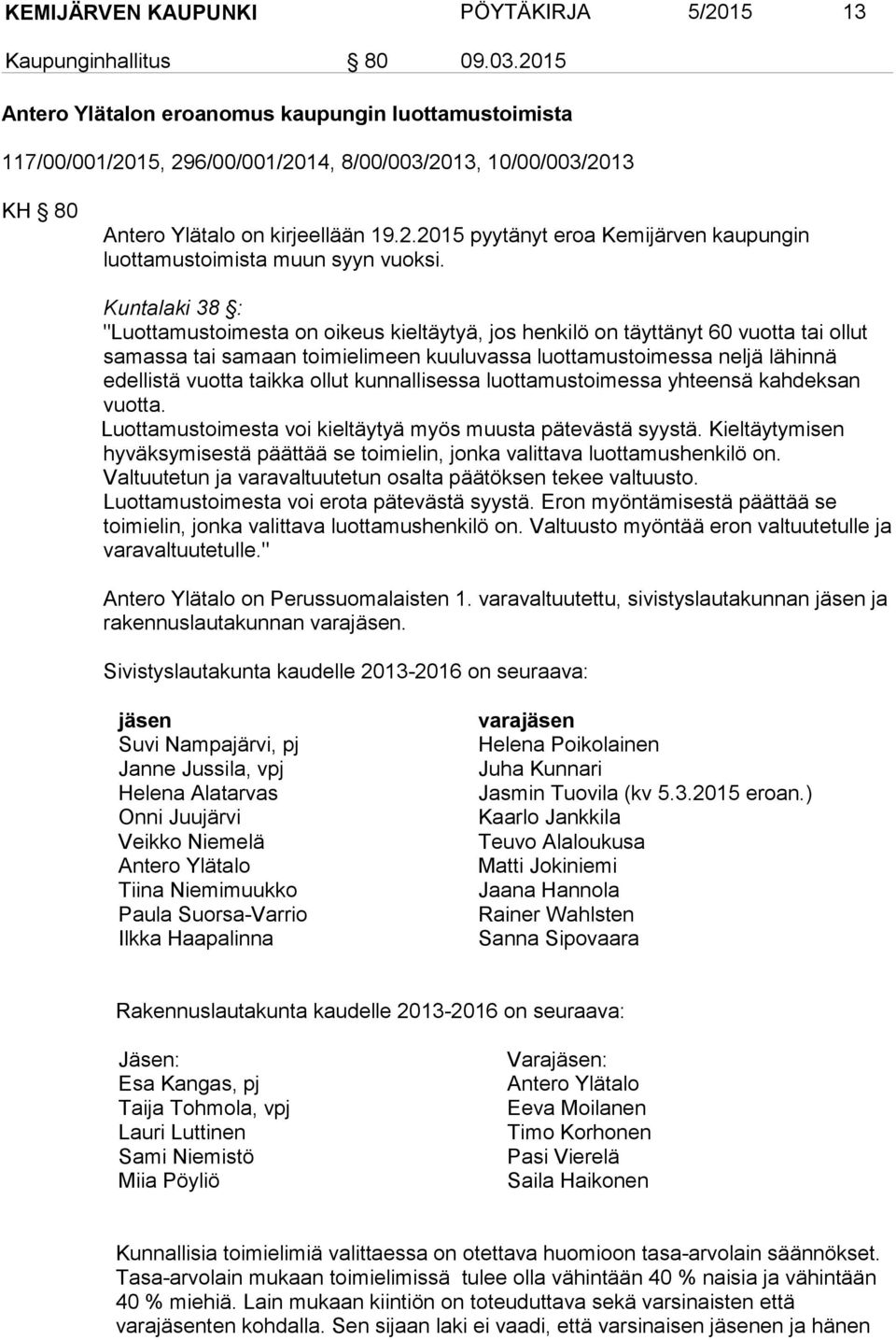 KEMIJÄRVEN KAUPUNKI PÖYTÄKIRJA 5/2015 13

Kaupunginhallitus § 80 09.03.2015

Antero Ylätalon eroanomus kaupungin luottamustoimista

117/00/001/2015, 296/00/001/2014, 8/00/003/2013, 10/00/003/2013

KH § 80

Antero Ylätalo on kirjeellään 19.2.2015 pyytänyt eroa Kemijärven kaupungin luottamustoimista muun syyn vuoksi.

Kuntalaki 38 §:
"Luottamustoimesta on oikeus kieltäytyä, jos henkilö on täyttänyt 60 vuotta tai ollut samassa tai samaan toimielimeen kuuluvassa luottamustoimessa neljä lähinnä edellistä vuotta taikka ollut kunnallisessa luottamustoimessa yhteensä kahdeksan vuotta.
Luottamustoimesta voi kieltäytyä myös muusta pätevästä syystä. Kieltäytymisen hyväksymisestä päättää se toimielin, jonka valittava luottamushenkilö on. Valtuutetun ja varavaltuutetun osalta päätöksen tekee valtuusto.
Luottamustoimesta voi erota pätevästä syystä. Eron myöntämisestä päättää se toimielin, jonka valittava luottamushenkilö on. Valtuusto myöntää eron valtuutetulle ja varavaltuutetulle."

Antero Ylätalo on Perussuomalaisten 1. varavaltuutettu, sivistyslautakunnan jäsen ja rakennuslautakunnan varajäsen.

Sivistyslautakunta kaudelle 2013-2016 on seuraava:

| jäsen | varajäsen |
|---|---|
| Suvi Nampajärvi, pj | Helena Poikolainen |
| Janne Jussila, vpj | Juha Kunnari |
| Helena Alatarvas | Jasmin Tuovila (kv 5.3.2015 eroan.) |
| Onni Juujärvi | Kaarlo Jankkila |
| Veikko Niemelä | Teuvo Alaloukusa |
| Antero Ylätalo | Matti Jokiniemi |
| Tiina Niemimuukko | Jaana Hannola |
| Paula Suorsa-Varrio | Rainer Wahlsten |
| Ilkka Haapalinna | Sanna Sipovaara |

Rakennuslautakunta kaudelle 2013-2016 on seuraava:

| Jäsen: | Varajäsen: |
|---|---|
| Esa Kangas, pj | Antero Ylätalo |
| Taija Tohmola, vpj | Eeva Moilanen |
| Lauri Luttinen | Timo Korhonen |
| Sami Niemistö | Pasi Vierelä |
| Miia Pöyliö | Saila Haikonen |

Kunnallisia toimielimiä valittaessa on otettava huomioon tasa-arvolain säännökset. Tasa-arvolain mukaan toimielimissä tulee olla vähintään 40 % naisia ja vähintään 40 % miehiä. Lain mukaan kiintiön on toteuduttava sekä varsinaisten että varajäsenten kohdalla. Sen sijaan laki ei vaadi, että varsinaisen jäsenen ja hänen